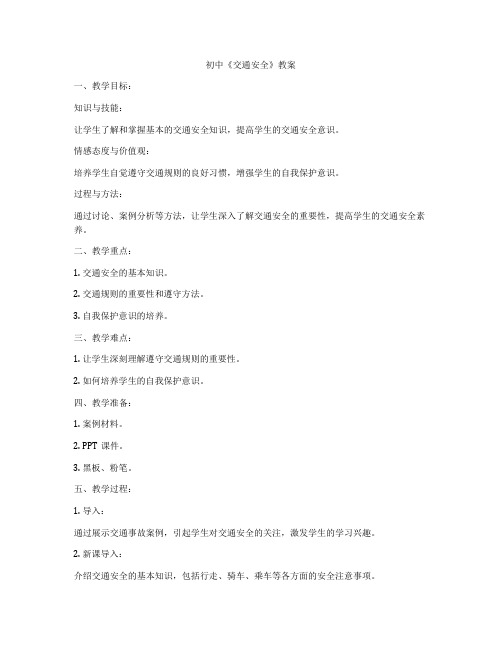 初中《交通安全》教案

一、教学目标：

知识与技能：

让学生了解和掌握基本的交通安全知识，提高学生的交通安全意识。

情感态度与价值观：

培养学生自觉遵守交通规则的良好习惯，增强学生的自我保护意识。

过程与方法：

通过讨论、案例分析等方法，让学生深入了解交通安全的重要性，提高学生的交通安全素养。

二、教学重点：

1. 交通安全的基本知识。

2. 交通规则的重要性和遵守方法。

3. 自我保护意识的培养。

三、教学难点：

1. 让学生深刻理解遵守交通规则的重要性。

2. 如何培养学生的自我保护意识。

四、教学准备：

1. 案例材料。

2. PPT 课件。

3. 黑板、粉笔。

五、教学过程：

1. 导入：

通过展示交通事故案例，引起学生对交通安全的关注，激发学生的学习兴趣。

2. 新课导入：

介绍交通安全的基本知识，包括行走、骑车、乘车等各方面的安全注意事项。